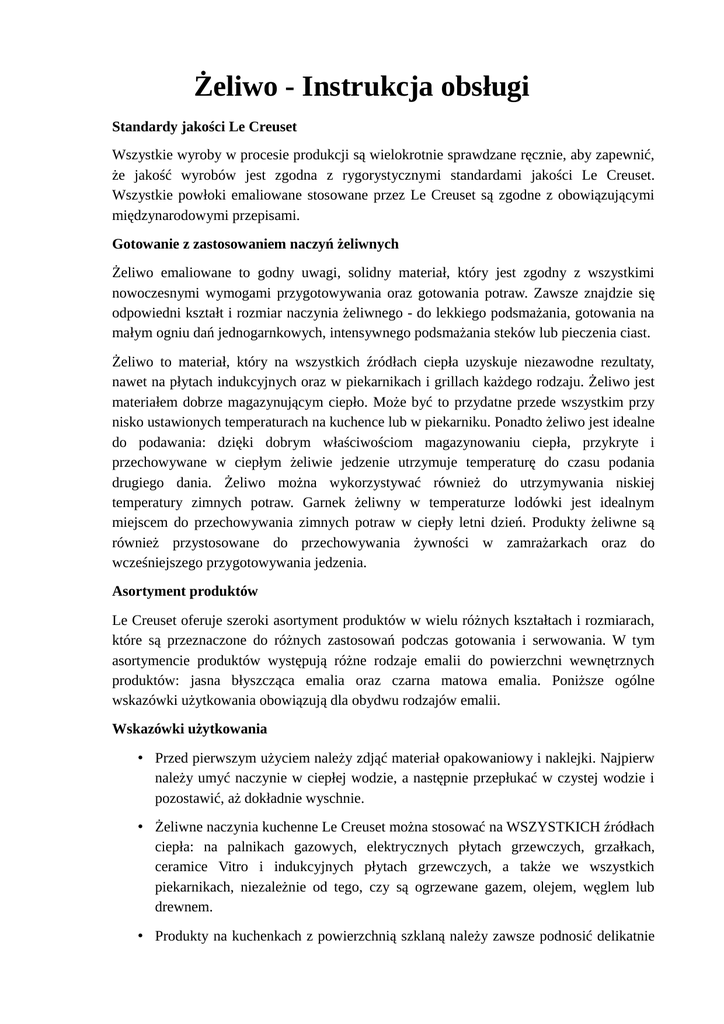 Żeliwo - Instrukcja obsługi

Standardy jakości Le Creuset

Wszystkie wyroby w procesie produkcji są wielokrotnie sprawdzane ręcznie, aby zapewnić, że jakość wyrobów jest zgodna z rygorystycznymi standardami jakości Le Creuset. Wszystkie powłoki emaliowane stosowane przez Le Creuset są zgodne z obowiązującymi międzynarodowymi przepisami.

Gotowanie z zastosowaniem naczyń żeliwnych

Żeliwo emaliowane to godny uwagi, solidny materiał, który jest zgodny z wszystkimi nowoczesnymi wymogami przygotowywania oraz gotowania potraw. Zawsze znajdzie się odpowiedni kształt i rozmiar naczynia żeliwnego - do lekkiego podsmażania, gotowania na małym ogniu dań jednogarnkowych, intensywnego podsmażania steków lub pieczenia ciast.

Żeliwo to materiał, który na wszystkich źródłach ciepła uzyskuje niezawodne rezultaty, nawet na płytach indukcyjnych oraz w piekarnikach i grillach każdego rodzaju. Żeliwo jest materiałem dobrze magazynującym ciepło. Może być to przydatne przede wszystkim przy nisko ustawionych temperaturach na kuchence lub w piekarniku. Ponadto żeliwo jest idealne do podawania: dzięki dobrym właściwościom magazynowaniu ciepła, przykryte i przechowywane w ciepłym żeliwie jedzenie utrzymuje temperaturę do czasu podania drugiego dania. Żeliwo można wykorzystywać również do utrzymywania niskiej temperatury zimnych potraw. Garnek żeliwny w temperaturze lodówki jest idealnym miejscem do przechowywania zimnych potraw w ciepły letni dzień. Produkty żeliwne są również przystosowane do przechowywania żywności w zamrażarkach oraz do wcześniejszego przygotowywania jedzenia.

Asortyment produktów

Le Creuset oferuje szeroki asortyment produktów w wielu różnych kształtach i rozmiarach, które są przeznaczone do różnych zastosowań podczas gotowania i serwowania. W tym asortymencie produktów występują różne rodzaje emalii do powierzchni wewnętrznych produktów: jasna błyszcząca emalia oraz czarna matowa emalia. Poniższe ogólne wskazówki użytkowania obowiązują dla obydwu rodzajów emalii.

Wskazówki użytkowania

• Przed pierwszym użyciem należy zdjąć materiał opakowaniowy i naklejki. Najpierw należy umyć naczynie w ciepłej wodzie, a następnie przepłukać w czystej wodzie i pozostawić, aż dokładnie wyschnie.

• Żeliwne naczynia kuchenne Le Creuset można stosować na WSZYSTKICH źródłach ciepła: na palnikach gazowych, elektrycznych płytach grzewczych, grzałkach, ceramice Vitro i indukcyjnych płytach grzewczych, a także we wszystkich piekarnikach, niezależnie od tego, czy są ogrzewane gazem, olejem, węglem lub drewnem.

• Produkty na kuchenkach z powierzchnią szklaną należy zawsze podnosić delikatnie